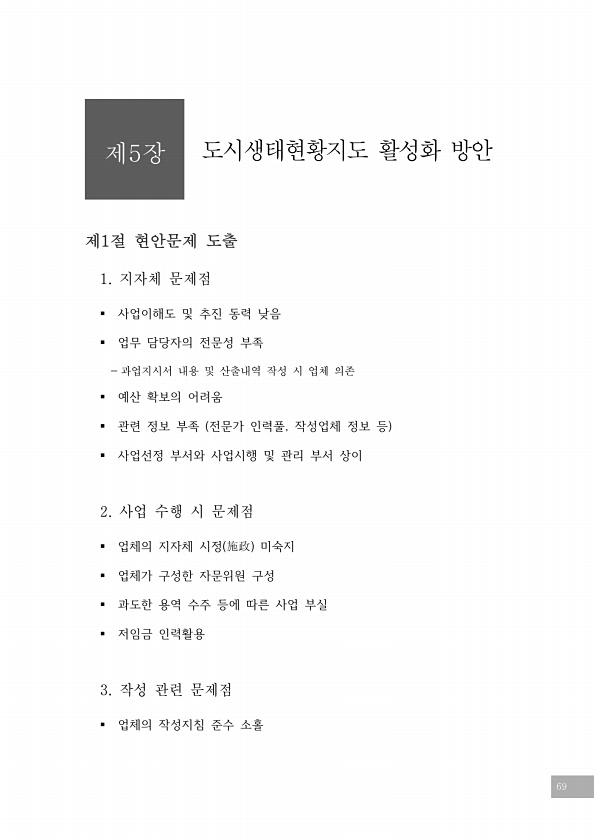 제5장 도시생태현황지도 활성화 방안

제1절 현안문제 도출

1. 지자체 문제점

▪ 사업이해도 및 추진 동력 낮음

▪ 업무 담당자의 전문성 부족

– 과업지시서 내용 및 산출내역 작성 시 업체 의존

▪ 예산 확보의 어려움

▪ 관련 정보 부족 (전문가 인력풀, 작성업체 정보 등)

▪ 사업선정 부서와 사업시행 및 관리 부서 상이

2. 사업 수행 시 문제점

▪ 업체의 지자체 시정(施政) 미숙지

▪ 업체가 구성한 자문위원 구성

▪ 과도한 용역 수주 등에 따른 사업 부실

▪ 저임금 인력활용

3. 작성 관련 문제점

▪ 업체의 작성지침 준수 소홀

69